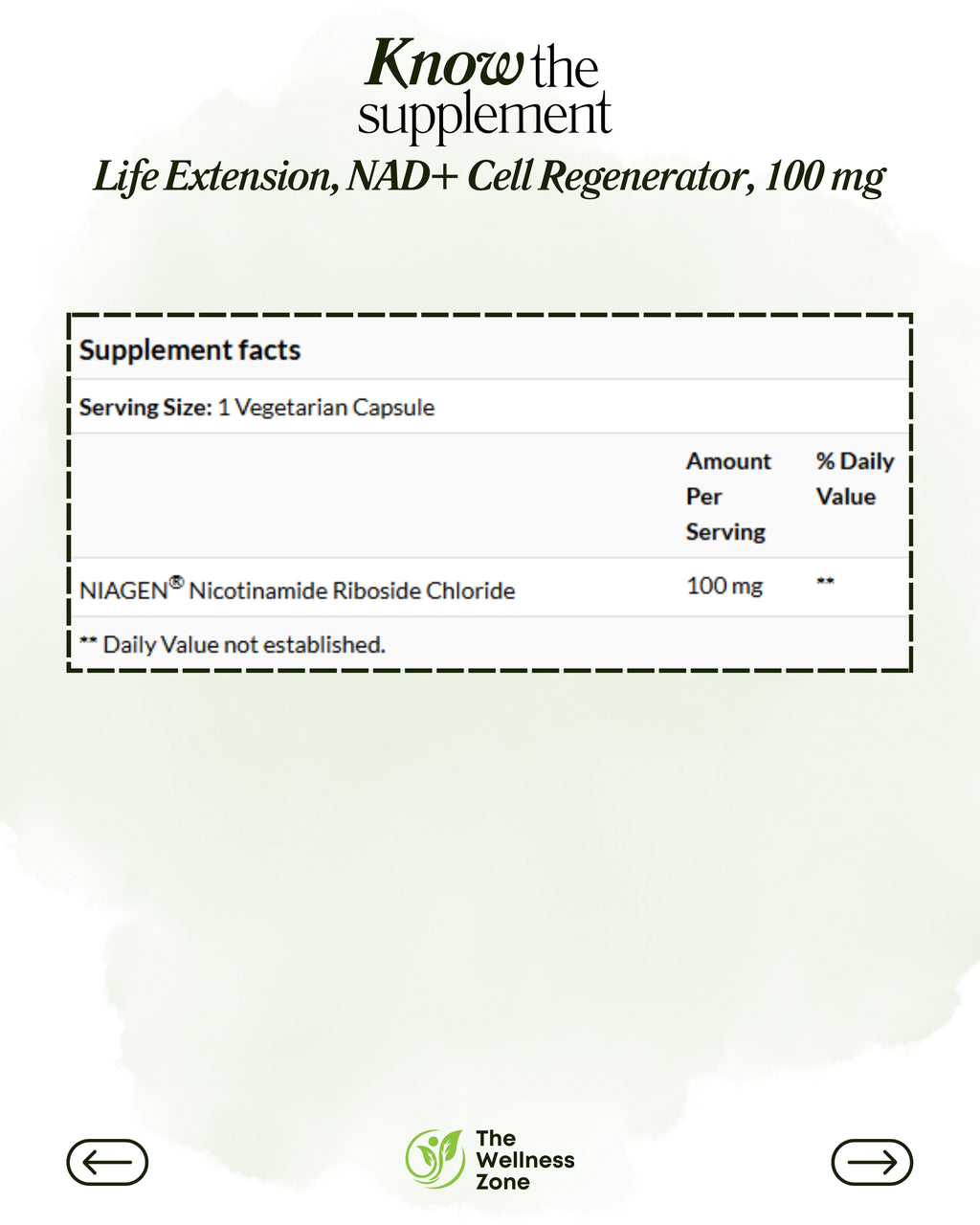 Know the supplement

Life Extension, NAD+ Cell Regenerator, 100 mg

Supplement facts

Serving Size: 1 Vegetarian Capsule

| | Amount Per Serving | % Daily Value |
|---|---|---|
| NIAGEN® Nicotinamide Riboside Chloride | 100 mg | ** |

** Daily Value not established.

The Wellness Zone